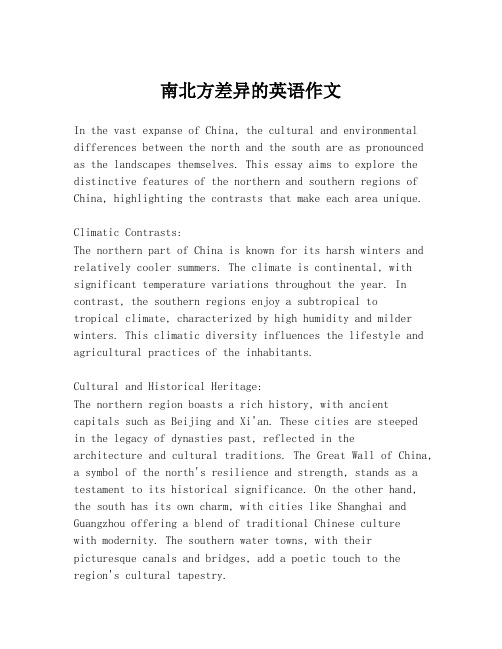 南北方差异的英语作文

In the vast expanse of China, the cultural and environmental differences between the north and the south are as pronounced as the landscapes themselves. This essay aims to explore the distinctive features of the northern and southern regions of China, highlighting the contrasts that make each area unique.

Climatic Contrasts:
The northern part of China is known for its harsh winters and relatively cooler summers. The climate is continental, with significant temperature variations throughout the year. In contrast, the southern regions enjoy a subtropical to tropical climate, characterized by high humidity and milder winters. This climatic diversity influences the lifestyle and agricultural practices of the inhabitants.

Cultural and Historical Heritage:
The northern region boasts a rich history, with ancient capitals such as Beijing and Xi'an. These cities are steeped in the legacy of dynasties past, reflected in the architecture and cultural traditions. The Great Wall of China, a symbol of the north's resilience and strength, stands as a testament to its historical significance. On the other hand, the south has its own charm, with cities like Shanghai and Guangzhou offering a blend of traditional Chinese culture with modernity. The southern water towns, with their picturesque canals and bridges, add a poetic touch to the region's cultural tapestry.